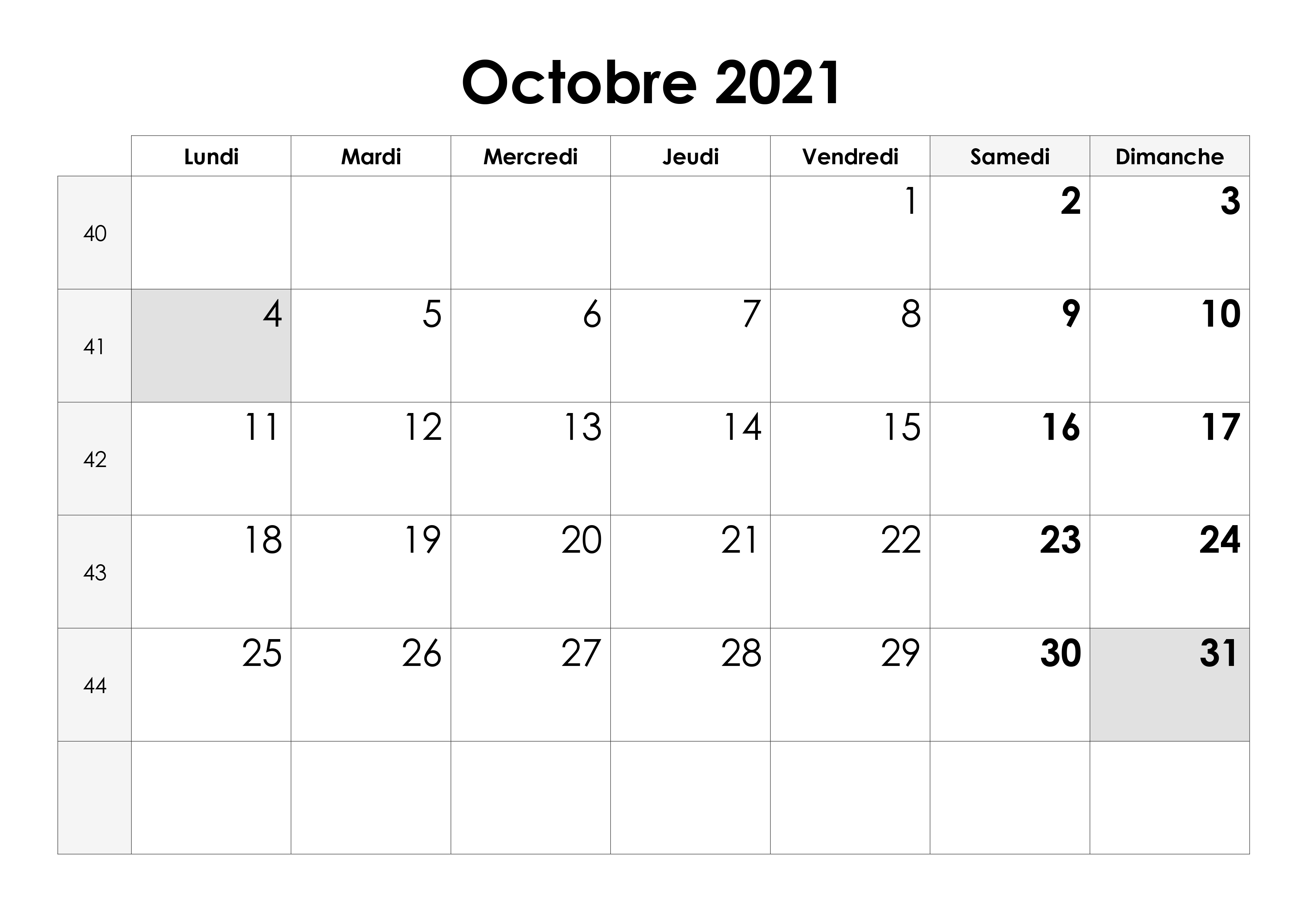 Octobre 2021

|  | Lundi | Mardi | Mercredi | Jeudi | Vendredi | Samedi | Dimanche |
|---|---|---|---|---|---|---|---|
| 40 |  |  |  |  | 1 | 2 | 3 |
| 41 | 4 | 5 | 6 | 7 | 8 | 9 | 10 |
| 42 | 11 | 12 | 13 | 14 | 15 | 16 | 17 |
| 43 | 18 | 19 | 20 | 21 | 22 | 23 | 24 |
| 44 | 25 | 26 | 27 | 28 | 29 | 30 | 31 |
|  |  |  |  |  |  |  |  |